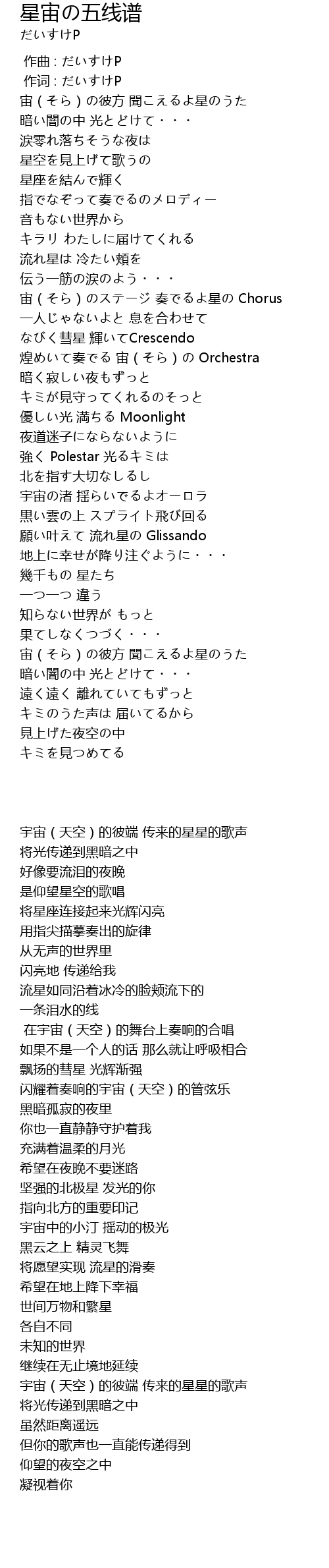 星宙の五线谱
だいすけP

作曲 : だいすけP
作词 : だいすけP
宙（そら）の彼方 聞こえるよ星のうた
暗い闇の中 光とどけて・・・
涙零れ落ちそうな夜は
星空を見上げて歌うの
星座を結んで輝く
指でなぞって奏でるのメロディー
音もない世界から
キラリ わたしに届けてくれる
流れ星は 冷たい頬を
伝う一筋の涙のよう・・・
宙（そら）のステージ 奏でるよ星の Chorus
一人じゃないよと 息を合わせて
なびく彗星 輝いてCrescendo
煌めいて奏でる 宙（そら）の Orchestra
暗く寂しい夜もずっと
キミが見守ってくれるのそっと
優しい光 満ちる Moonlight
夜道迷子にならないように
強く Polestar 光るキミは
北を指す大切なしるし
宇宙の渚 揺らいでるよオーロラ
黒い雲の上 スプライト飛び回る
願い叶えて 流れ星の Glissando
地上に幸せが降り注ぐように・・・
幾千もの 星たち
一つ一つ 違う
知らない世界が もっと
果てしなくつづく・・・
宙（そら）の彼方 聞こえるよ星のうた
暗い闇の中 光とどけて・・・
遠く遠く 離れていてもずっと
キミのうた声は 届いてるから
見上げた夜空の中
キミを見つめてる

宇宙（天空）的彼端 传来的星星的歌声
将光传递到黑暗之中
好像要流泪的夜晚
是仰望星空的歌唱
将星座连接起来光辉闪亮
用指尖描摹奏出的旋律
从无声的世界里
闪亮地 传递给我
流星如同沿着冰冷的脸颊流下的
一条泪水的线
在宇宙（天空）的舞台上奏响的合唱
如果不是一个人的话 那么就让呼吸相合
飘扬的彗星 光辉渐强
闪耀着奏响的宇宙（天空）的管弦乐
黑暗孤寂的夜里
你也一直静静守护着我
充满着温柔的月光
希望在夜晚不要迷路
坚强的北极星 发光的你
指向北方的重要印记
宇宙中的小汀 摇动的极光
黑云之上 精灵飞舞
将愿望实现 流星的滑奏
希望在地上降下幸福
世间万物和繁星
各自不同
未知的世界
继续在无止境地延续
宇宙（天空）的彼端 传来的星星的歌声
将光传递到黑暗之中
虽然距离遥远
但你的歌声也一直能传递得到
仰望的夜空之中
凝视着你